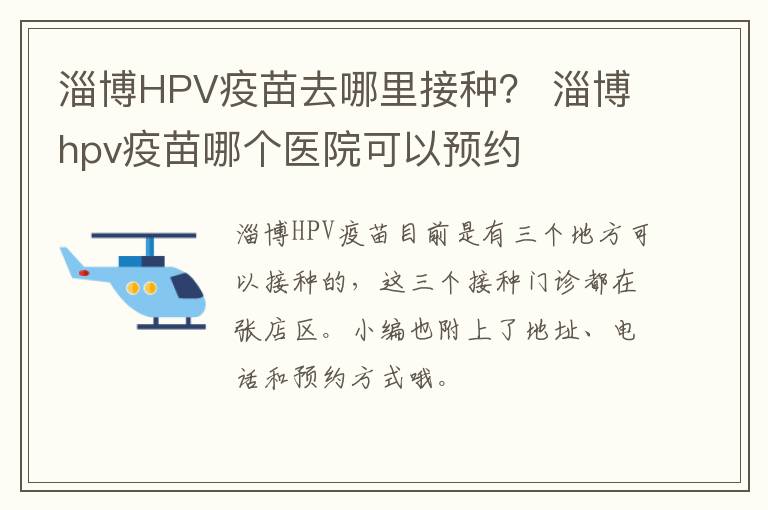 淄博HPV疫苗去哪里接种？ 淄博hpv疫苗哪个医院可以预约

淄博HPV疫苗目前是有三个地方可以接种的，这三个接种门诊都在张店区。小编也附上了地址、电话和预约方式哦。